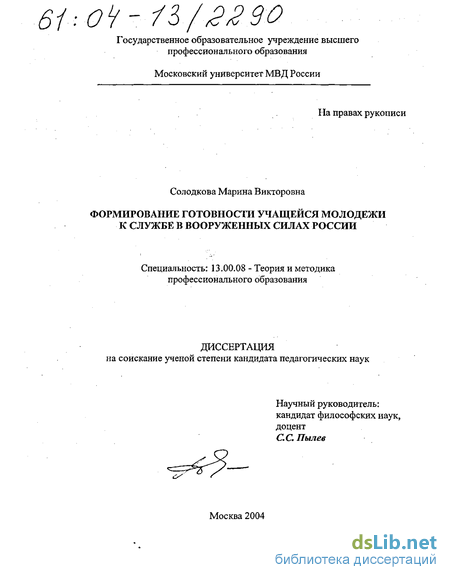 61:04-13/2290

Государственное образовательное учреждение высшего профессионального образования

Московский университет МВД России

На правах рукописи

Солодкова Марина Викторовна

ФОРМИРОВАНИЕ ГОТОВНОСТИ УЧАЩЕЙСЯ МОЛОДЕЖИ К СЛУЖБЕ В ВООРУЖЕННЫХ СИЛАХ РОССИИ

Специальность: 13.00.08 - Теория и методика профессионального образования

ДИССЕРТАЦИЯ
на соискание ученой степени кандидата педагогических наук

Научный руководитель:
кандидат философских наук,
доцент
С.С. Пылев

Москва 2004

dsLib.net
библиотека диссертаций